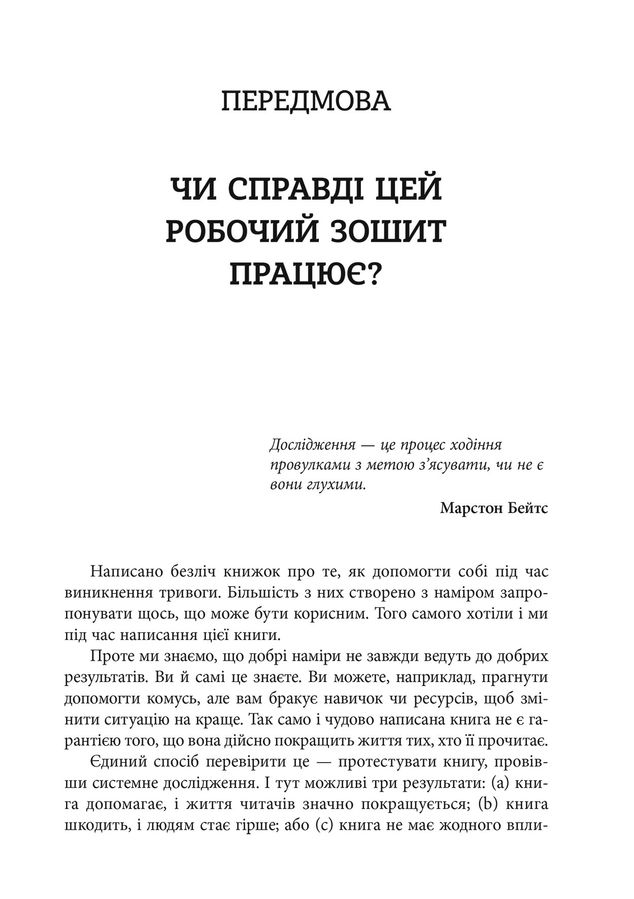 ПЕРЕДМОВА

ЧИ СПРАВДІ ЦЕЙ РОБОЧИЙ ЗОШИТ ПРАЦЮЄ?

Дослідження — це процес ходіння провулками з метою з'ясувати, чи не є вони глухими.

Марстон Бейтс

Написано безліч книжок про те, як допомогти собі під час виникнення тривоги. Більшість з них створено з наміром запропонувати щось, що може бути корисним. Того самого хотіли і ми під час написання цієї книги.

Проте ми знаємо, що добрі наміри не завжди ведуть до добрих результатів. Ви й самі це знаєте. Ви можете, наприклад, прагнути допомогти комусь, але вам бракує навичок чи ресурсів, щоб змінити ситуацію на краще. Так само і чудово написана книга не є гарантією того, що вона дійсно покращить життя тих, хто її прочитає.

Єдиний спосіб перевірити це — протестувати книгу, провівши системне дослідження. І тут можливі три результати: (a) книга допомагає, і життя читачів значно покращується; (b) книга шкодить, і людям стає гірше; або (c) книга не має жодного впли-